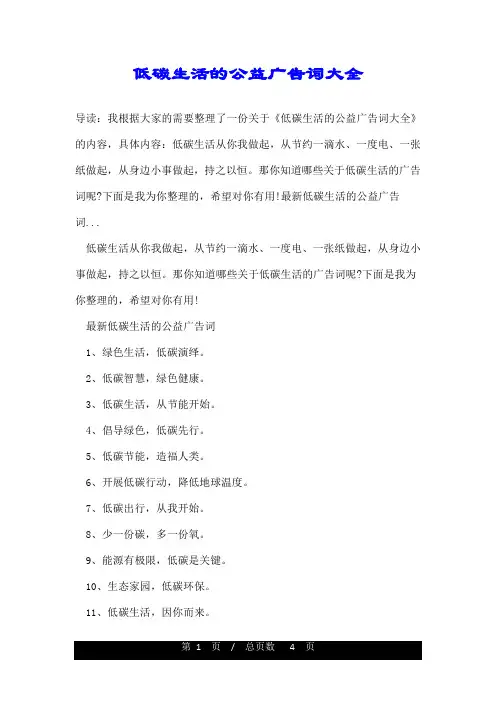 低碳生活的公益广告词大全

导读：我根据大家的需要整理了一份关于《低碳生活的公益广告词大全》的内容，具体内容：低碳生活从你我做起，从节约一滴水、一度电、一张纸做起，从身边小事做起，持之以恒。那你知道哪些关于低碳生活的广告词呢?下面是我为你整理的，希望对你有用!最新低碳生活的公益广告词...

低碳生活从你我做起，从节约一滴水、一度电、一张纸做起，从身边小事做起，持之以恒。那你知道哪些关于低碳生活的广告词呢?下面是我为你整理的，希望对你有用!

最新低碳生活的公益广告词

1、绿色生活，低碳演绎。

2、低碳智慧，绿色健康。

3、低碳生活，从节能开始。

4、倡导绿色，低碳先行。

5、低碳节能，造福人类。

6、开展低碳行动，降低地球温度。

7、低碳出行，从我开始。

8、少一份碳，多一份氧。

9、能源有极限，低碳是关键。

10、生态家园，低碳环保。

11、低碳生活，因你而来。

第 1 页 / 总页数 4 页